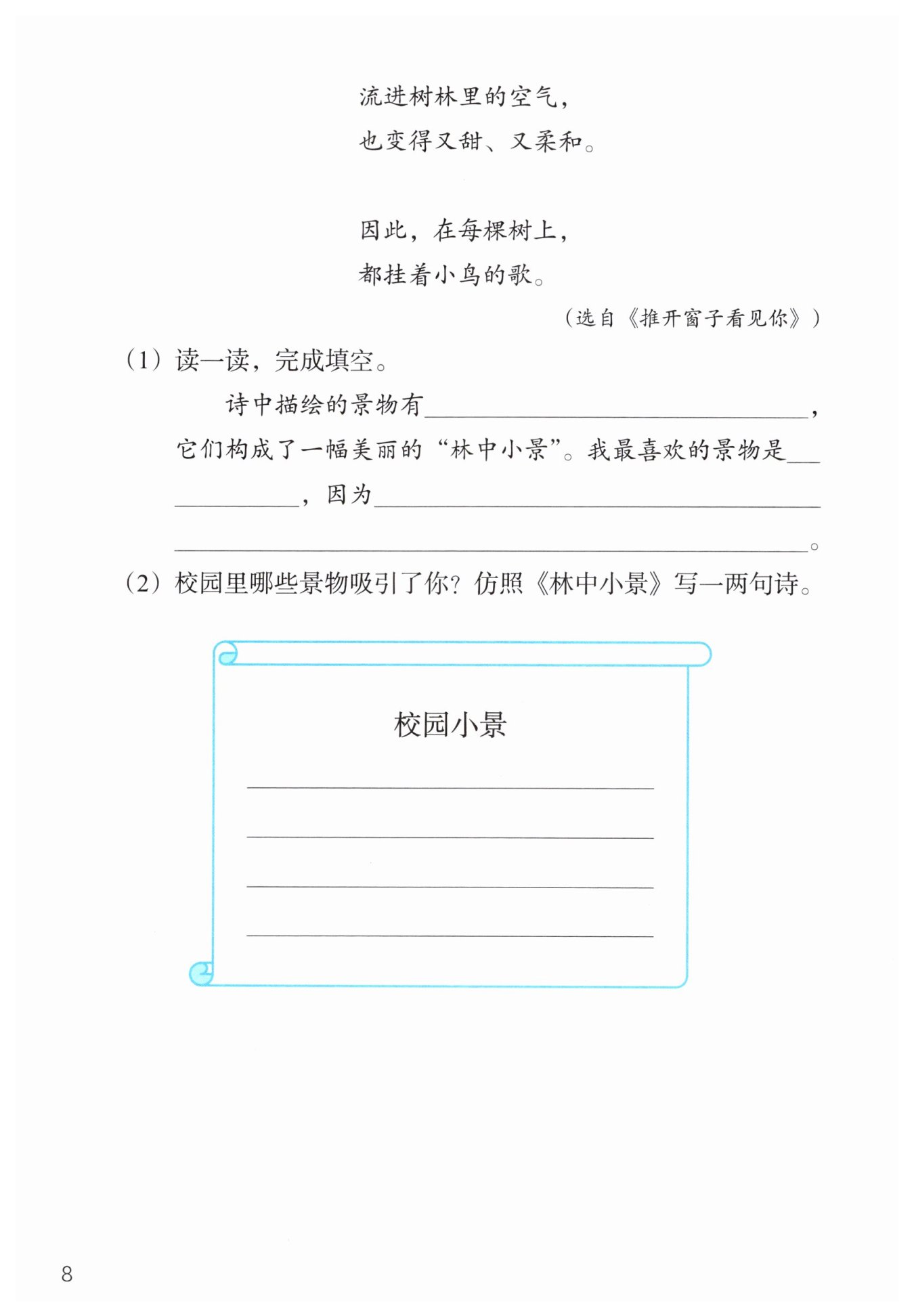 流进树林里的空气，
也变得又甜、又柔和。

因此，在每棵树上，
都挂着小鸟的歌。

（选自《推开窗子看见你》）

（1）读一读，完成填空。

诗中描绘的景物有________________，它们构成了一幅美丽的“林中小景”。我最喜欢的景物是________，因为________________________________。

（2）校园里哪些景物吸引了你？仿照《林中小景》写一两句诗。

校园小景

________________

________________

________________

________________

8